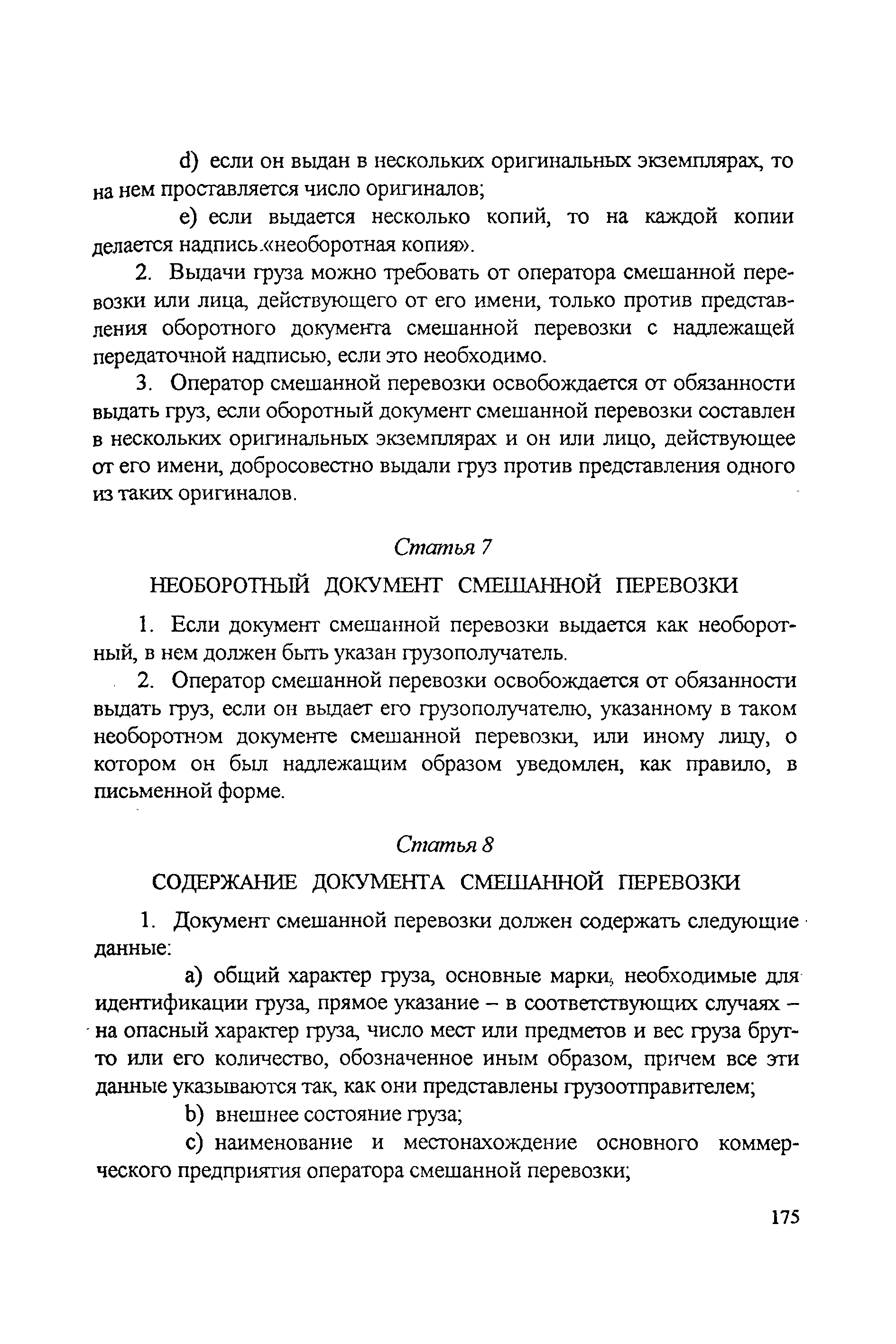 d) если он выдан в нескольких оригинальных экземплярах, то на нем проставляется число оригиналов;

e) если выдается несколько копий, то на каждой копии делается надпись «необоротная копия».

2. Выдачи груза можно требовать от оператора смешанной перевозки или лица, действующего от его имени, только против представления оборотного документа смешанной перевозки с надлежащей передаточной надписью, если это необходимо.

3. Оператор смешанной перевозки освобождается от обязанности выдать груз, если оборотный документ смешанной перевозки составлен в нескольких оригинальных экземплярах и он или лицо, действующее от его имени, добросовестно выдали груз против представления одного из таких оригиналов.

Статья 7

НЕОБОРОТНЫЙ ДОКУМЕНТ СМЕШАННОЙ ПЕРЕВОЗКИ

1. Если документ смешанной перевозки выдается как необоротный, в нем должен быть указан грузополучатель.

2. Оператор смешанной перевозки освобождается от обязанности выдать груз, если он выдает его грузополучателю, указанному в таком необоротном документе смешанной перевозки, или иному лицу, о котором он был надлежащим образом уведомлен, как правило, в письменной форме.

Статья 8

СОДЕРЖАНИЕ ДОКУМЕНТА СМЕШАННОЙ ПЕРЕВОЗКИ

1. Документ смешанной перевозки должен содержать следующие данные:

a) общий характер груза, основные марки, необходимые для идентификации груза, прямое указание – в соответствующих случаях – на опасный характер груза, число мест или предметов и вес груза брутто или его количество, обозначенное иным образом, причем все эти данные указываются так, как они представлены грузоотправителем;

b) внешнее состояние груза;

c) наименование и местонахождение основного коммерческого предприятия оператора смешанной перевозки;

175